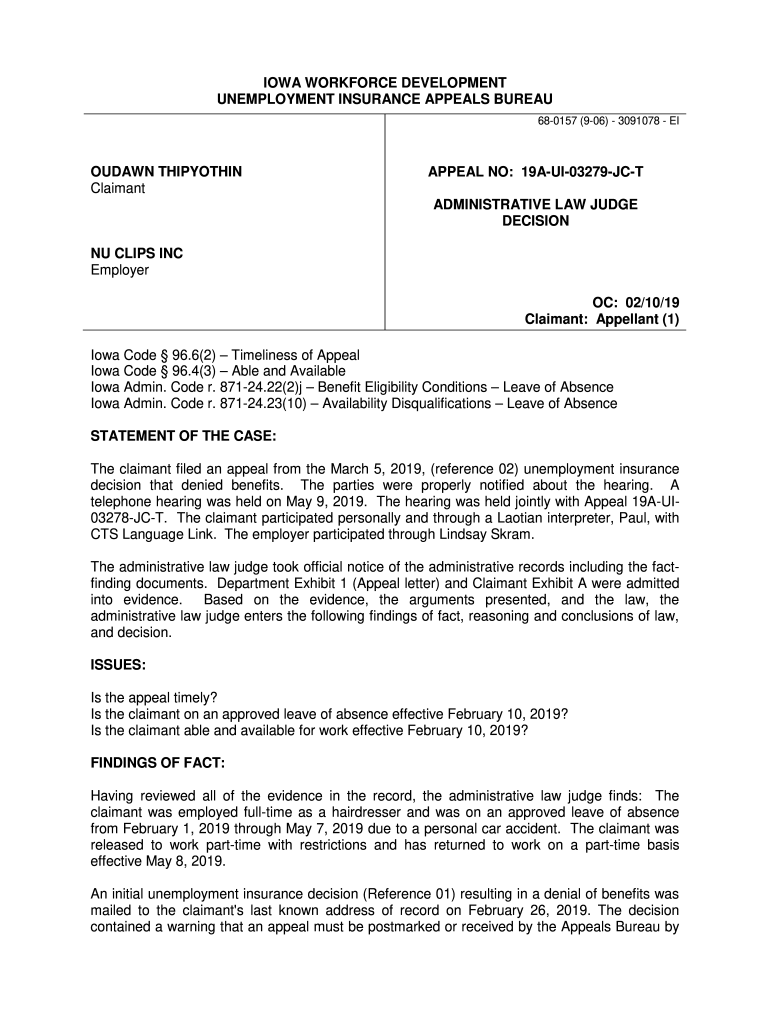 IOWA WORKFORCE DEVELOPMENT
UNEMPLOYMENT INSURANCE APPEALS BUREAU

68-0157 (9-06) - 3091078 - EI

OUDAWN THIPYOTHIN
Claimant

NU CLIPS INC
Employer

APPEAL NO: 19A-UI-03279-JC-T

ADMINISTRATIVE LAW JUDGE
DECISION

OC: 02/10/19
Claimant: Appellant (1)

Iowa Code § 96.6(2) – Timeliness of Appeal
Iowa Code § 96.4(3) – Able and Available
Iowa Admin. Code r. 871-24.22(2)j – Benefit Eligibility Conditions – Leave of Absence
Iowa Admin. Code r. 871-24.23(10) – Availability Disqualifications – Leave of Absence

STATEMENT OF THE CASE:

The claimant filed an appeal from the March 5, 2019, (reference 02) unemployment insurance decision that denied benefits. The parties were properly notified about the hearing. A telephone hearing was held on May 9, 2019. The hearing was held jointly with Appeal 19A-UI-03278-JC-T. The claimant participated personally and through a Laotian interpreter, Paul, with CTS Language Link. The employer participated through Lindsay Skram.

The administrative law judge took official notice of the administrative records including the fact-finding documents. Department Exhibit 1 (Appeal letter) and Claimant Exhibit A were admitted into evidence. Based on the evidence, the arguments presented, and the law, the administrative law judge enters the following findings of fact, reasoning and conclusions of law, and decision.

ISSUES:

Is the appeal timely?
Is the claimant on an approved leave of absence effective February 10, 2019?
Is the claimant able and available for work effective February 10, 2019?

FINDINGS OF FACT:

Having reviewed all of the evidence in the record, the administrative law judge finds: The claimant was employed full-time as a hairdresser and was on an approved leave of absence from February 1, 2019 through May 7, 2019 due to a personal car accident. The claimant was released to work part-time with restrictions and has returned to work on a part-time basis effective May 8, 2019.

An initial unemployment insurance decision (Reference 01) resulting in a denial of benefits was mailed to the claimant's last known address of record on February 26, 2019. The decision contained a warning that an appeal must be postmarked or received by the Appeals Bureau by